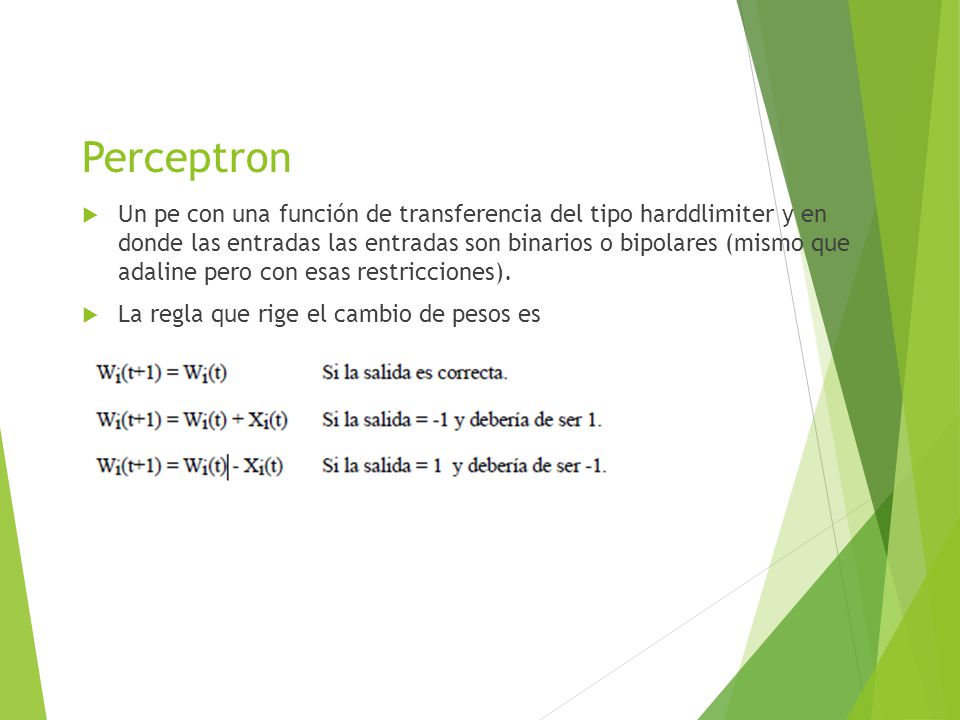 Perceptron

Un pe con una función de transferencia del tipo harddlimiter y en donde las entradas las entradas son binarios o bipolares (mismo que adaline pero con esas restricciones).

La regla que rige el cambio de pesos es

$W_i(t+1) = W_i(t)$ Si la salida es correcta.

$W_i(t+1) = W_i(t) + X_i(t)$ Si la salida = -1 y debería de ser 1.

$W_i(t+1) = W_i(t) - X_i(t)$ Si la salida = 1 y debería de ser -1.